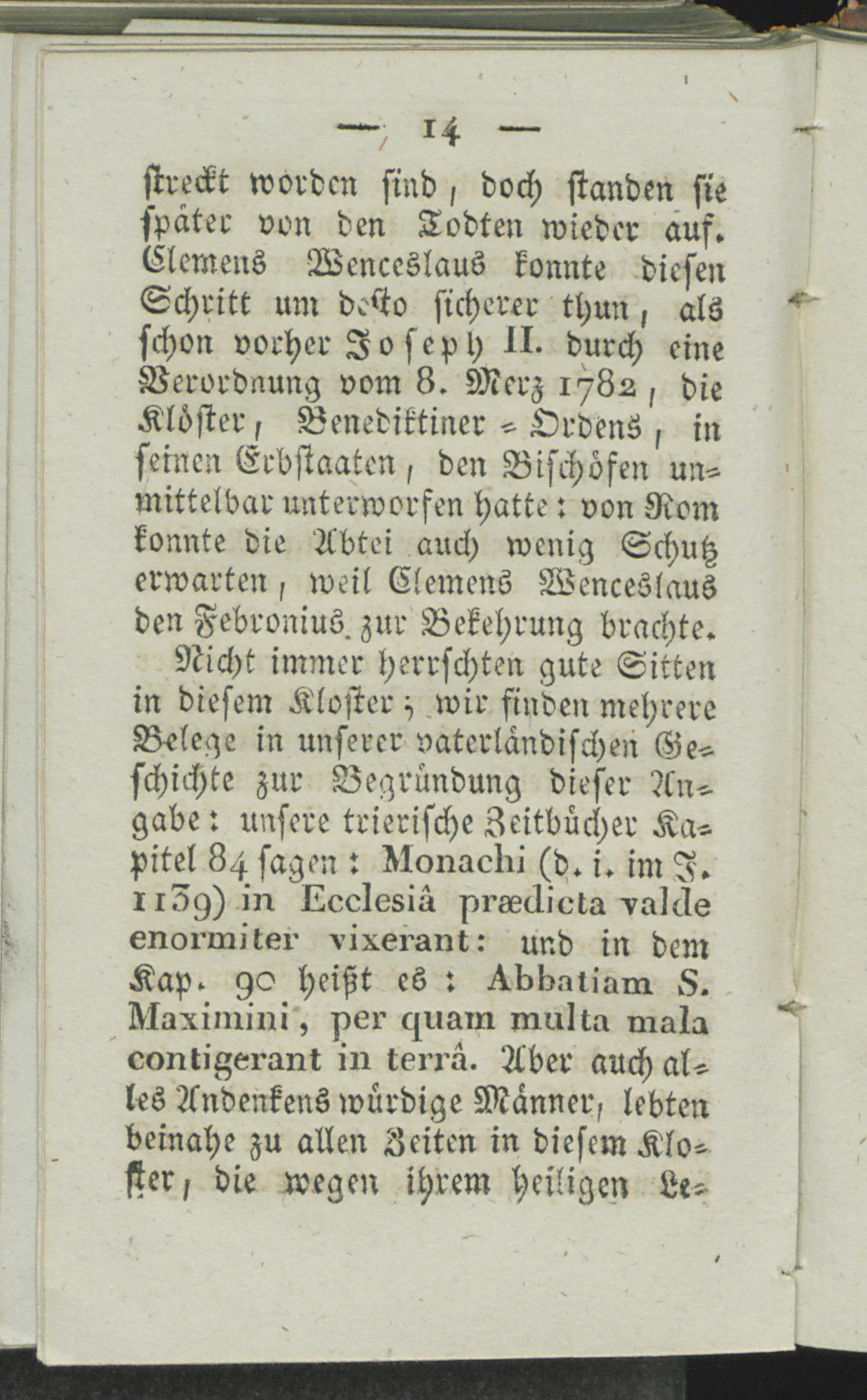 — 14 —

streckt worden sind, doch standen sie später von den Todten wieder auf. Clemens Wenceslaus konnte diesen Schritt um desto sicherer thun, als schon vorher Joseph II. durch eine Verordnung vom 8. Merz 1782, die Klöster, Benediktiner-Ordens, in seinen Erbstaaten, den Bischöfen unmittelbar unterworfen hatte: von Rom konnte die Abtei auch wenig Schutz erwarten, weil Clemens Wenceslaus den Febronius zur Bekehrung brachte.

Nicht immer herrschten gute Sitten in diesem Kloster; wir finden mehrere Belege in unserer vaterländischen Geschichte zur Begründung dieser Angabe: unsere trierische Zeitbücher Kapitel 84 sagen: Monachi (d. i. im J. 1139) in Ecclesiâ prædicta valde enormiter vixerant: und in dem Kap. 90 heißt es: Abbatiam S. Maximini, per quam multa mala contigerant in terrâ. Aber auch alles Andenkens würdige Männer, lebten beinahe zu allen Zeiten in diesem Kloster, die wegen ihrem heiligen Le-